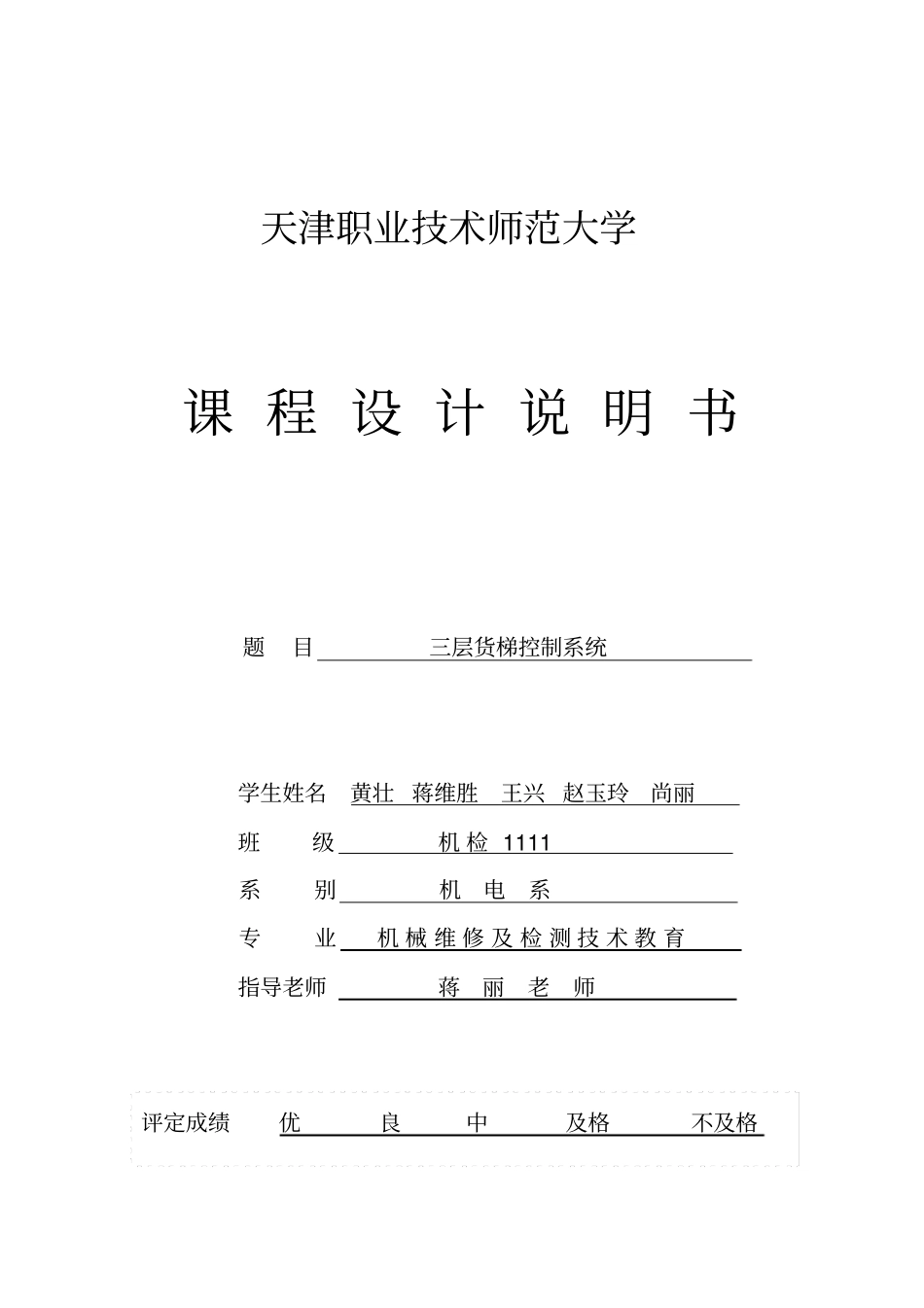 天津职业技术师范大学

课 程 设 计 说 明 书

题 目 三层货梯控制系统

学生姓名 黄壮 蒋维胜 王兴 赵玉玲 尚丽

班 级 机检 1111

系 别 机 电 系

专 业 机械维修及检测技术教育

指导老师 蒋 丽 老 师

评定成绩 优 良 中 及格 不及格